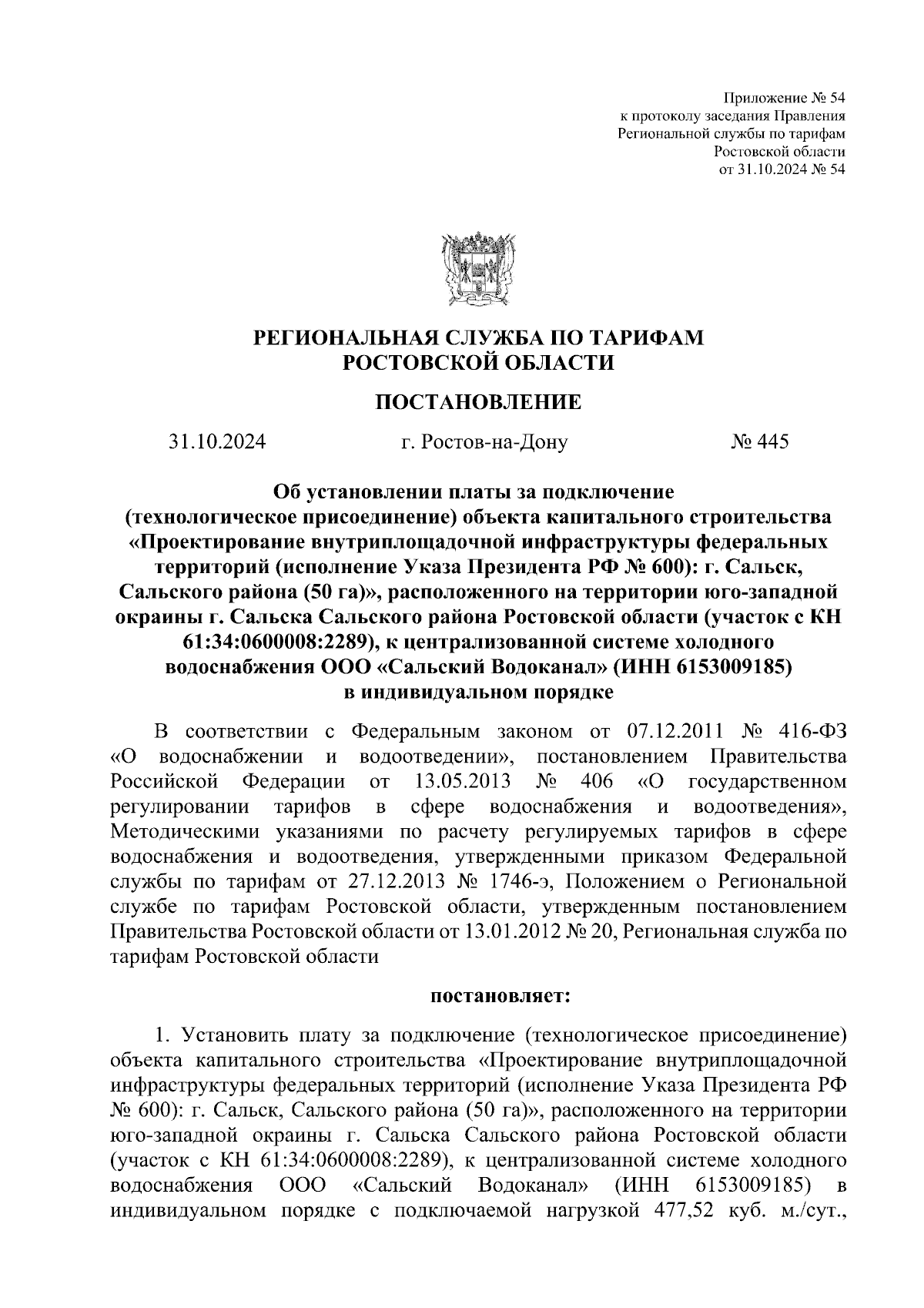 Приложение № 54
к протоколу заседания Правления
Региональной службы по тарифам
Ростовской области
от 31.10.2024 № 54

РЕГИОНАЛЬНАЯ СЛУЖБА ПО ТАРИФАМ
РОСТОВСКОЙ ОБЛАСТИ

ПОСТАНОВЛЕНИЕ

31.10.2024 г. Ростов-на-Дону № 445

Об установлении платы за подключение (технологическое присоединение) объекта капитального строительства «Проектирование внутриплощадочной инфраструктуры федеральных территорий (исполнение Указа Президента РФ № 600): г. Сальск, Сальского района (50 га)», расположенного на территории юго-западной окраины г. Сальска Сальского района Ростовской области (участок с КН 61:34:0600008:2289), к централизованной системе холодного водоснабжения ООО «Сальский Водоканал» (ИНН 6153009185) в индивидуальном порядке

В соответствии с Федеральным законом от 07.12.2011 № 416-ФЗ «О водоснабжении и водоотведении», постановлением Правительства Российской Федерации от 13.05.2013 № 406 «О государственном регулировании тарифов в сфере водоснабжения и водоотведения», Методическими указаниями по расчету регулируемых тарифов в сфере водоснабжения и водоотведения, утвержденными приказом Федеральной службы по тарифам от 27.12.2013 № 1746-э, Положением о Региональной службе по тарифам Ростовской области, утвержденным постановлением Правительства Ростовской области от 13.01.2012 № 20, Региональная служба по тарифам Ростовской области

постановляет:

1. Установить плату за подключение (технологическое присоединение) объекта капитального строительства «Проектирование внутриплощадочной инфраструктуры федеральных территорий (исполнение Указа Президента РФ № 600): г. Сальск, Сальского района (50 га)», расположенного на территории юго-западной окраины г. Сальска Сальского района Ростовской области (участок с КН 61:34:0600008:2289), к централизованной системе холодного водоснабжения ООО «Сальский Водоканал» (ИНН 6153009185) в индивидуальном порядке с подключаемой нагрузкой 477,52 куб. м./сут.,